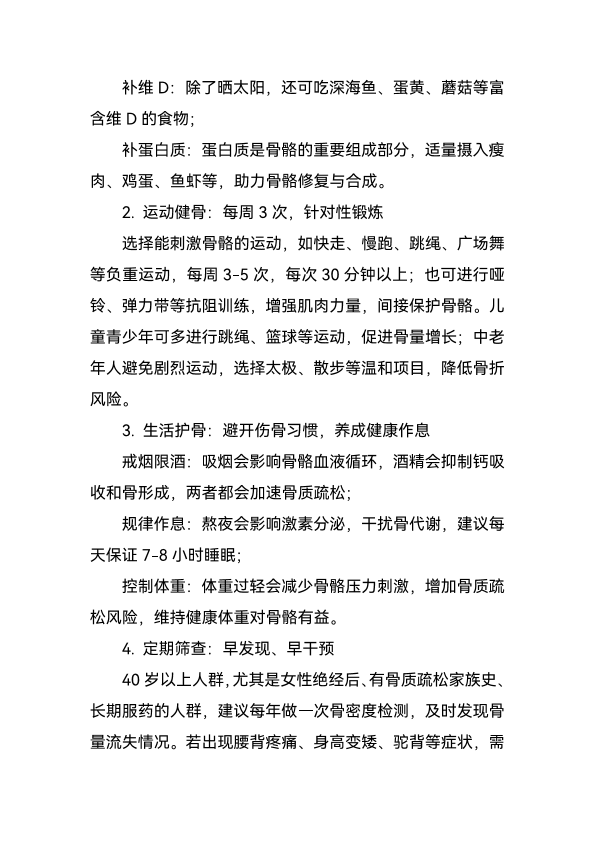 补维 D：除了晒太阳，还可吃深海鱼、蛋黄、蘑菇等富含维 D 的食物；

补蛋白质：蛋白质是骨骼的重要组成部分，适量摄入瘦肉、鸡蛋、鱼虾等，助力骨骼修复与合成。

2. 运动健骨：每周 3 次，针对性锻炼

选择能刺激骨骼的运动，如快走、慢跑、跳绳、广场舞等负重运动，每周 3-5 次，每次 30 分钟以上；也可进行哑铃、弹力带等抗阻训练，增强肌肉力量，间接保护骨骼。儿童青少年可多进行跳绳、篮球等运动，促进骨量增长；中老年人避免剧烈运动，选择太极、散步等温和项目，降低骨折风险。

3. 生活护骨：避开伤骨习惯，养成健康作息

戒烟限酒：吸烟会影响骨骼血液循环，酒精会抑制钙吸收和骨形成，两者都会加速骨质疏松；

规律作息：熬夜会影响激素分泌，干扰骨代谢，建议每天保证 7-8 小时睡眠；

控制体重：体重过轻会减少骨骼压力刺激，增加骨质疏松风险，维持健康体重对骨骼有益。

4. 定期筛查：早发现、早干预

40 岁以上人群，尤其是女性绝经后、有骨质疏松家族史、长期服药的人群，建议每年做一次骨密度检测，及时发现骨量流失情况。若出现腰背疼痛、身高变矮、驼背等症状，需